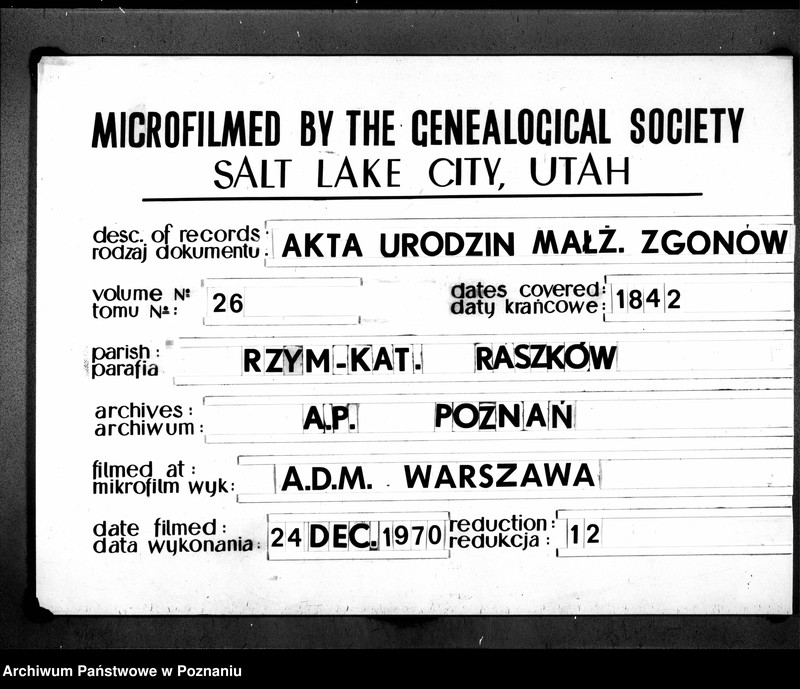 MICROFILMED BY THE GENEALOGICAL SOCIETY
SALT LAKE CITY, UTAH

desc. of records: rodzaj dokumentu: AKTA URODZIN MAŁŻ. ZGONÓW

volume №: tomu №: 26

dates covered: daty krańcowe: 1842

parish: parafia RZYM-KAT. RASZKÓW

archives: archiwum: A.P. POZNAŃ

filmed at: mikrofilm wyk: A.D.M. WARSZAWA

date filmed: data wykonania: 24 DEC. 1970

reduction: redukcja: 12

Archiwum Państwowe w Poznaniu